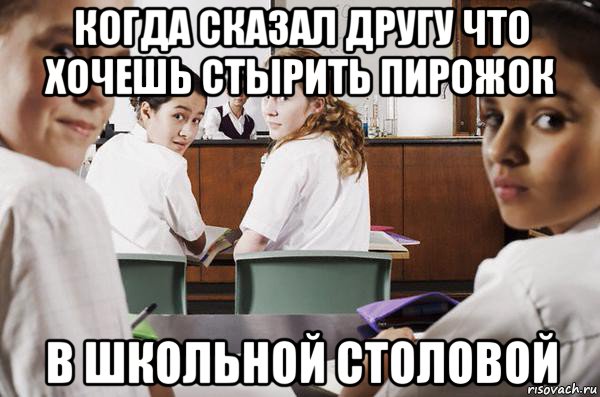 КОГДА СКАЗАЛ ДРУГУ ЧТО ХОЧЕШЬ СТЫРИТЬ ПИРОЖОК

В ШКОЛЬНОЙ СТОЛОВОЙ

risovach.ru